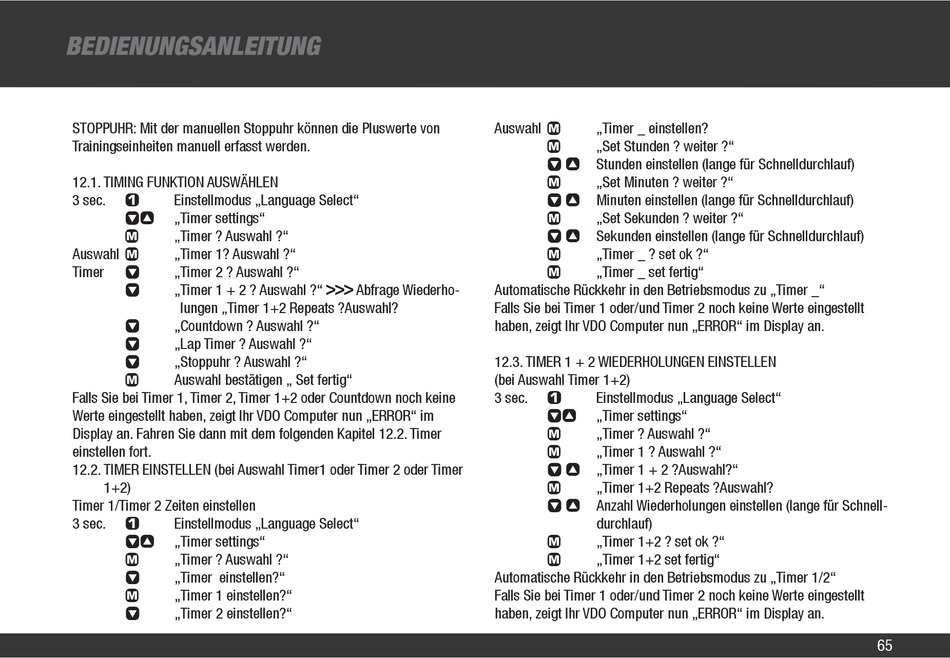 BEDIENUNGSANLEITUNG

STOPPUHR: Mit der manuellen Stoppuhr können die Pluswerte von Trainingseinheiten manuell erfasst werden.

12.1. TIMING FUNKTION AUSWÄHLEN
3 sec. 1 Einstellmodus „Language Select“
▼▲ „Timer settings“
M „Timer ? Auswahl ?“
Auswahl M „Timer 1? Auswahl ?“
Timer ▼ „Timer 2 ? Auswahl ?“
▼ „Timer 1 + 2 ? Auswahl ?“ >>> Abfrage Wiederholungen „Timer 1+2 Repeats ?Auswahl?
▼ „Countdown ? Auswahl ?“
▼ „Lap Timer ? Auswahl ?“
▼ „Stoppuhr ? Auswahl ?“
M Auswahl bestätigen „ Set fertig“
Falls Sie bei Timer 1, Timer 2, Timer 1+2 oder Countdown noch keine Werte eingestellt haben, zeigt Ihr VDO Computer nun „ERROR“ im Display an. Fahren Sie dann mit dem folgenden Kapitel 12.2. Timer einstellen fort.
12.2. TIMER EINSTELLEN (bei Auswahl Timer1 oder Timer 2 oder Timer 1+2)
Timer 1/Timer 2 Zeiten einstellen
3 sec. 1 Einstellmodus „Language Select“
▼▲ „Timer settings“
M „Timer ? Auswahl ?“
▼ „Timer einstellen?“
M „Timer 1 einstellen?“
▼ „Timer 2 einstellen?“

Auswahl M „Timer _ einstellen?
M „Set Stunden ? weiter ?“
▼▲ Stunden einstellen (lange für Schnelldurchlauf)
M „Set Minuten ? weiter ?“
▼▲ Minuten einstellen (lange für Schnelldurchlauf)
M „Set Sekunden ? weiter ?“
▼▲ Sekunden einstellen (lange für Schnelldurchlauf)
M „Timer _ ? set ok ?“
M „Timer _ set fertig“
Automatische Rückkehr in den Betriebsmodus zu „Timer _“
Falls Sie bei Timer 1 oder/und Timer 2 noch keine Werte eingestellt haben, zeigt Ihr VDO Computer nun „ERROR“ im Display an.

12.3. TIMER 1 + 2 WIEDERHOLUNGEN EINSTELLEN
(bei Auswahl Timer 1+2)
3 sec. 1 Einstellmodus „Language Select“
▼▲ „Timer settings“
M „Timer ? Auswahl ?“
M „Timer 1 ? Auswahl ?“
▼▲ „Timer 1 + 2 ?Auswahl?“
M „Timer 1+2 Repeats ?Auswahl?
▼▲ Anzahl Wiederholungen einstellen (lange für Schnelldurchlauf)
M „Timer 1+2 ? set ok ?“
M „Timer 1+2 set fertig“
Automatische Rückkehr in den Betriebsmodus zu „Timer 1/2“
Falls Sie bei Timer 1 oder/und Timer 2 noch keine Werte eingestellt haben, zeigt Ihr VDO Computer nun „ERROR“ im Display an.

65